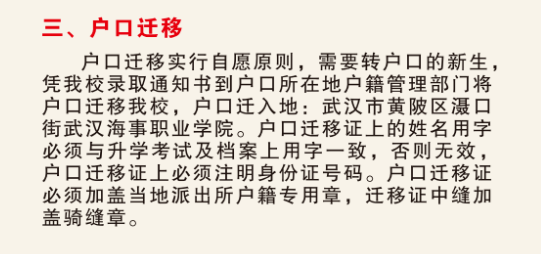 三、户口迁移

户口迁移实行自愿原则，需要转户口的新生，凭我校录取通知书到户口所在地户籍管理部门将户口迁移我校，户口迁入地：武汉市黄陂区滠口街武汉海事职业学院。户口迁移证上的姓名用字必须与升学考试及档案上用字一致，否则无效，户口迁移证上必须注明身份证号码。户口迁移证必须加盖当地派出所户籍专用章，迁移证中缝加盖骑缝章。